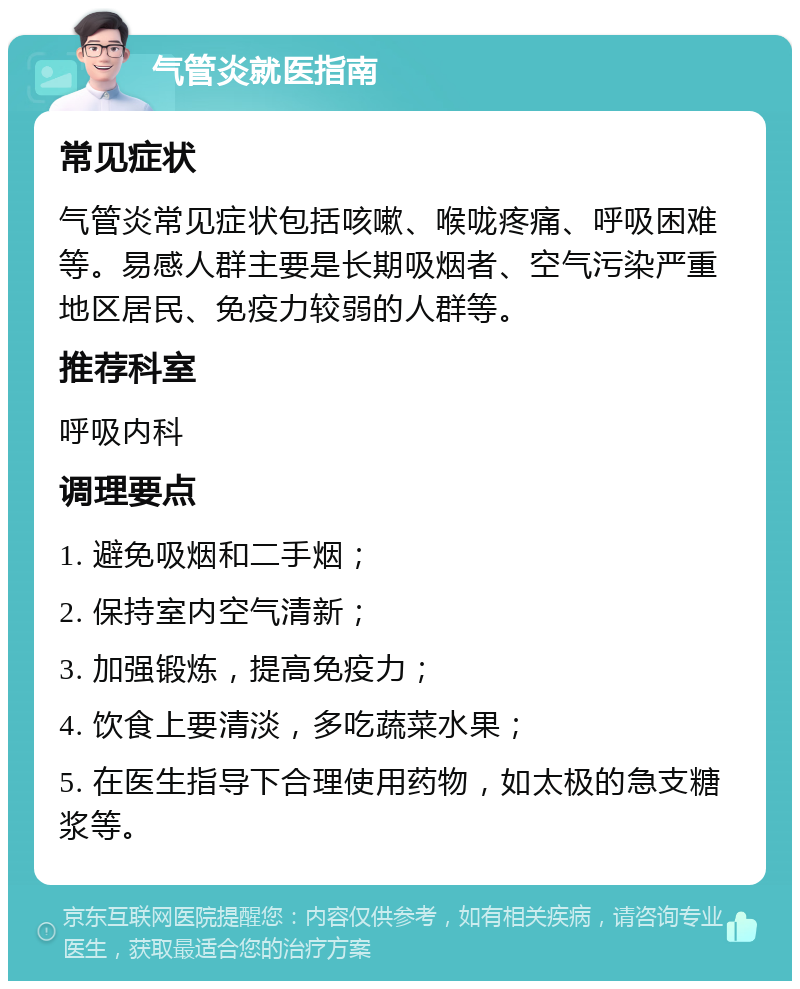 气管炎就医指南

常见症状

气管炎常见症状包括咳嗽、喉咙疼痛、呼吸困难等。易感人群主要是长期吸烟者、空气污染严重地区居民、免疫力较弱的人群等。

推荐科室

呼吸内科

调理要点

1. 避免吸烟和二手烟；

2. 保持室内空气清新；

3. 加强锻炼，提高免疫力；

4. 饮食上要清淡，多吃蔬菜水果；

5. 在医生指导下合理使用药物，如太极的急支糖浆等。

京东互联网医院提醒您：内容仅供参考，如有相关疾病，请咨询专业医生，获取最适合您的治疗方案